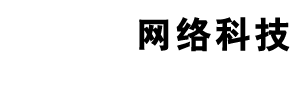 网络科技